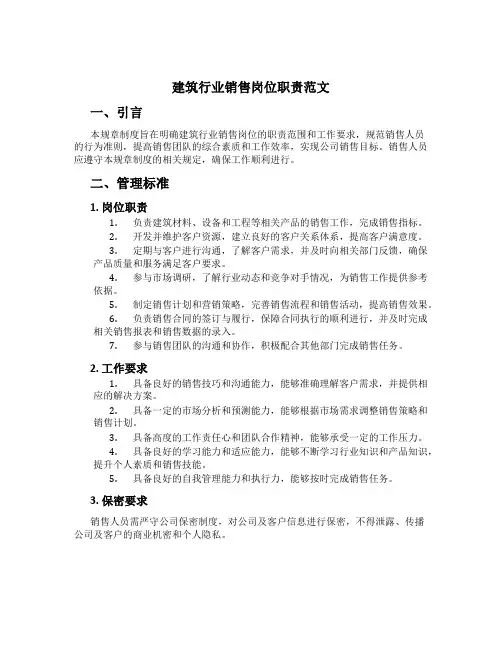 建筑行业销售岗位职责范文

一、引言

本规章制度旨在明确建筑行业销售岗位的职责范围和工作要求，规范销售人员的行为准则，提高销售团队的综合素质和工作效率，实现公司销售目标。销售人员应遵守本规章制度的相关规定，确保工作顺利进行。

二、管理标准

1. 岗位职责

1. 负责建筑材料、设备和工程等相关产品的销售工作，完成销售指标。

2. 开发并维护客户资源，建立良好的客户关系体系，提高客户满意度。

3. 定期与客户进行沟通，了解客户需求，并及时向相关部门反馈，确保产品质量和服务满足客户要求。

4. 参与市场调研，了解行业动态和竞争对手情况，为销售工作提供参考依据。

5. 制定销售计划和营销策略，完善销售流程和销售活动，提高销售效果。

6. 负责销售合同的签订与履行，保障合同执行的顺利进行，并及时完成相关销售报表和销售数据的录入。

7. 参与销售团队的沟通和协作，积极配合其他部门完成销售任务。

2. 工作要求

1. 具备良好的销售技巧和沟通能力，能够准确理解客户需求，并提供相应的解决方案。

2. 具备一定的市场分析和预测能力，能够根据市场需求调整销售策略和销售计划。

3. 具备高度的工作责任心和团队合作精神，能够承受一定的工作压力。

4. 具备良好的学习能力和适应能力，能够不断学习行业知识和产品知识，提升个人素质和销售技能。

5. 具备良好的自我管理能力和执行力，能够按时完成销售任务。

3. 保密要求

销售人员需严守公司保密制度，对公司及客户信息进行保密，不得泄露、传播公司及客户的商业机密和个人隐私。